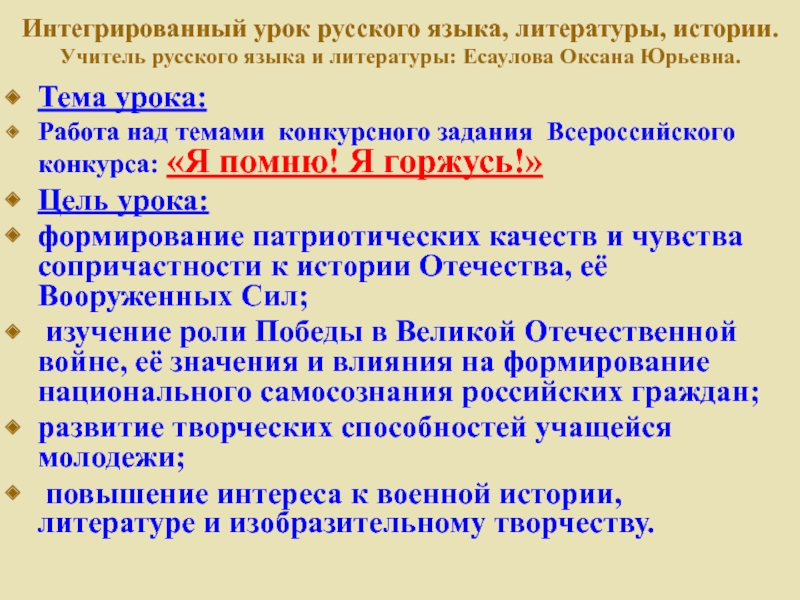 Интегрированный урок русского языка, литературы, истории.
Учитель русского языка и литературы: Есаулова Оксана Юрьевна.

• Тема урока:
• Работа над темами конкурсного задания Всероссийского конкурса: «Я помню! Я горжусь!»
• Цель урока:
• формирование патриотических качеств и чувства сопричастности к истории Отечества, её Вооруженных Сил;
• изучение роли Победы в Великой Отечественной войне, её значения и влияния на формирование национального самосознания российских граждан;
• развитие творческих способностей учащейся молодежи;
• повышение интереса к военной истории, литературе и изобразительному творчеству.